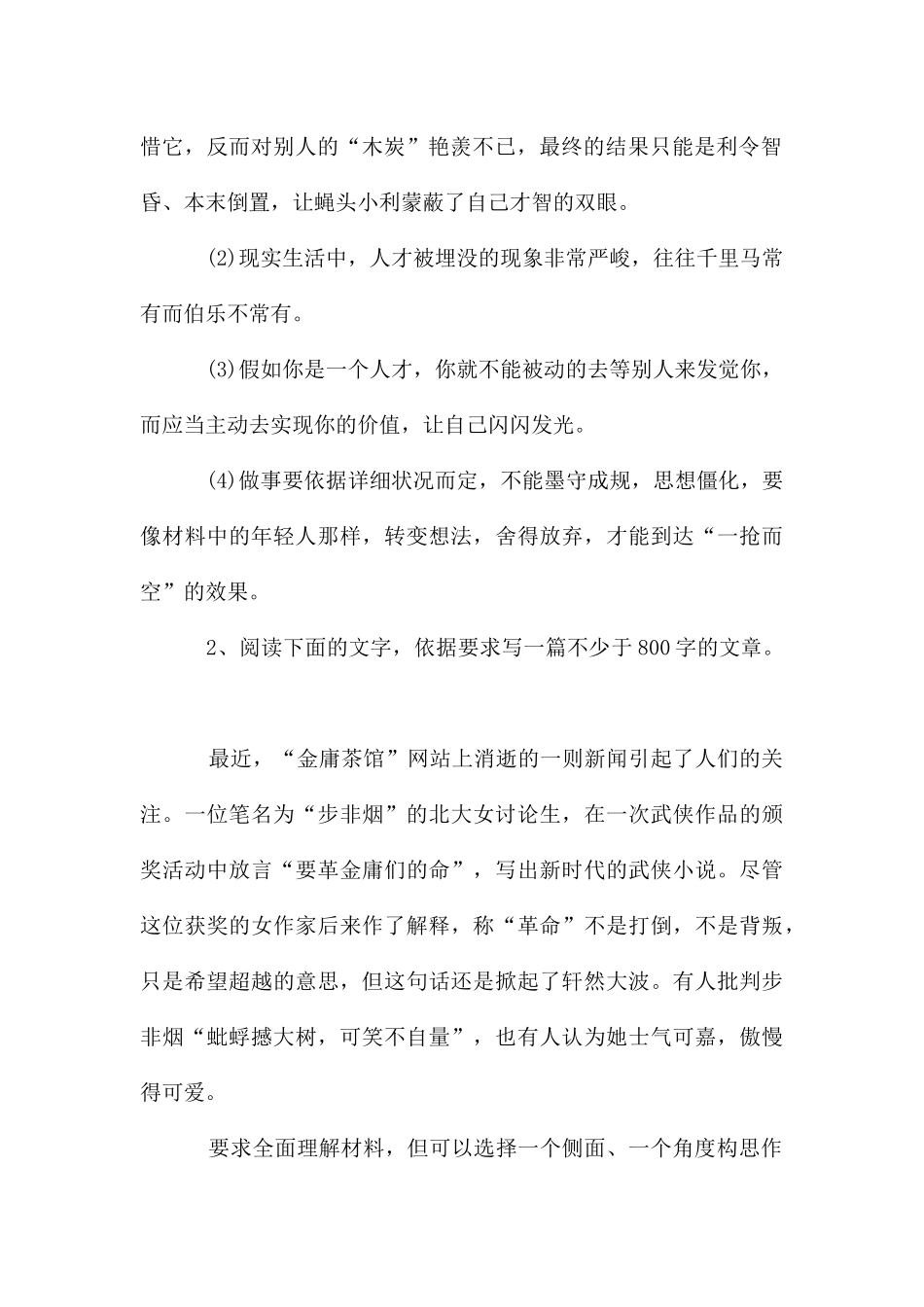 惜它，反而对别人的“木炭”艳羡不已，最终的结果只能是利令智昏、本末倒置，让蝇头小利蒙蔽了自己才智的双眼。

⑵现实生活中，人才被埋没的现象非常严峻，往往千里马常有而伯乐不常有。

⑶假如你是一个人才，你就不能被动的去等别人来发觉你，而应当主动去实现你的价值，让自己闪闪发光。

⑷做事要依据详细状况而定，不能墨守成规，思想僵化，要像材料中的年轻人那样，转变想法，舍得放弃，才能到达“一抢而空”的效果。

2、阅读下面的文字，依据要求写一篇不少于800字的文章。

最近，“金庸茶馆”网站上消逝的一则新闻引起了人们的关注。一位笔名为“步非烟”的北大女讨论生，在一次武侠作品的颁奖活动中放言“要革金庸们的命”，写出新时代的武侠小说。尽管这位获奖的女作家后来作了解释，称“革命”不是打倒，不是背叛，只是希望超越的意思，但这句话还是掀起了轩然大波。有人批判步非烟“蚍蜉撼大树，可笑不自量”，也有人认为她士气可嘉，傲慢得可爱。

要求全面理解材料，但可以选择一个侧面、一个角度构思作